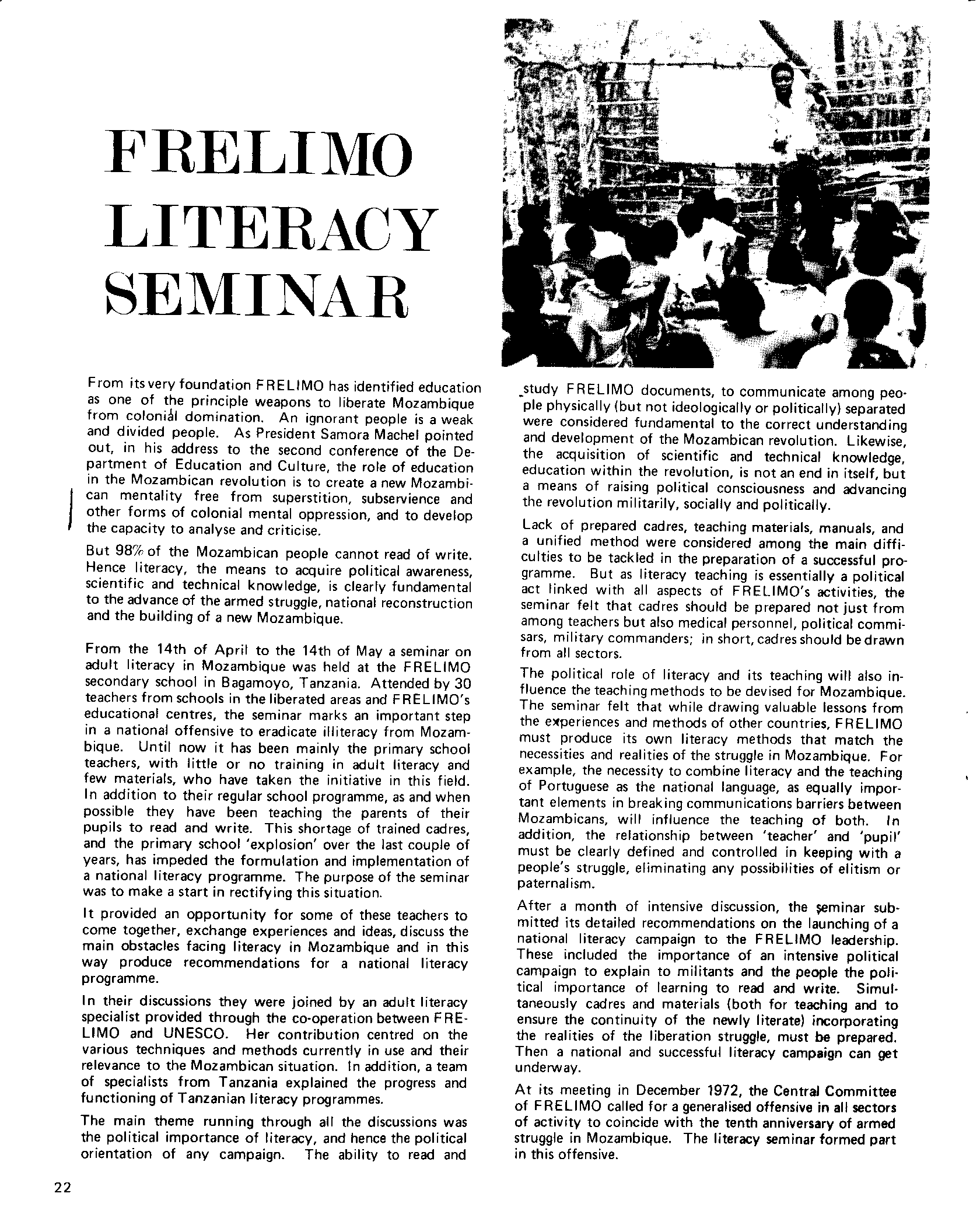 FRELIMO LITERACY SEMINAR

From its very foundation FRELIMO has identified education as one of the principle weapons to liberate Mozambique from colonial domination. An ignorant people is a weak and divided people. As President Samora Machel pointed out, in his address to the second conference of the Department of Education and Culture, the role of education in the Mozambican revolution is to create a new Mozambican mentality free from superstition, subservience and other forms of colonial mental oppression, and to develop the capacity to analyse and criticise.

But 98% of the Mozambican people cannot read of write. Hence literacy, the means to acquire political awareness, scientific and technical knowledge, is clearly fundamental to the advance of the armed struggle, national reconstruction and the building of a new Mozambique.

From the 14th of April to the 14th of May a seminar on adult literacy in Mozambique was held at the FRELIMO secondary school in Bagamoyo, Tanzania. Attended by 30 teachers from schools in the liberated areas and FRELIMO's educational centres, the seminar marks an important step in a national offensive to eradicate illiteracy from Mozambique. Until now it has been mainly the primary school teachers, with little or no training in adult literacy and few materials, who have taken the initiative in this field. In addition to their regular school programme, as and when possible they have been teaching the parents of their pupils to read and write. This shortage of trained cadres, and the primary school 'explosion' over the last couple of years, has impeded the formulation and implementation of a national literacy programme. The purpose of the seminar was to make a start in rectifying this situation.

It provided an opportunity for some of these teachers to come together, exchange experiences and ideas, discuss the main obstacles facing literacy in Mozambique and in this way produce recommendations for a national literacy programme.

In their discussions they were joined by an adult literacy specialist provided through the co-operation between FRELIMO and UNESCO. Her contribution centred on the various techniques and methods currently in use and their relevance to the Mozambican situation. In addition, a team of specialists from Tanzania explained the progress and functioning of Tanzanian literacy programmes.

The main theme running through all the discussions was the political importance of literacy, and hence the political orientation of any campaign. The ability to read and study FRELIMO documents, to communicate among people physically (but not ideologically or politically) separated were considered fundamental to the correct understanding and development of the Mozambican revolution. Likewise, the acquisition of scientific and technical knowledge, education within the revolution, is not an end in itself, but a means of raising political consciousness and advancing the revolution militarily, socially and politically.

Lack of prepared cadres, teaching materials, manuals, and a unified method were considered among the main difficulties to be tackled in the preparation of a successful programme. But as literacy teaching is essentially a political act linked with all aspects of FRELIMO's activities, the seminar felt that cadres should be prepared not just from among teachers but also medical personnel, political commisars, military commanders; in short, cadres should be drawn from all sectors.

The political role of literacy and its teaching will also influence the teaching methods to be devised for Mozambique. The seminar felt that while drawing valuable lessons from the experiences and methods of other countries, FRELIMO must produce its own literacy methods that match the necessities and realities of the struggle in Mozambique. For example, the necessity to combine literacy and the teaching of Portuguese as the national language, as equally important elements in breaking communications barriers between Mozambicans, will influence the teaching of both. In addition, the relationship between 'teacher' and 'pupil' must be clearly defined and controlled in keeping with a people's struggle, eliminating any possibilities of elitism or paternalism.

After a month of intensive discussion, the seminar submitted its detailed recommendations on the launching of a national literacy campaign to the FRELIMO leadership. These included the importance of an intensive political campaign to explain to militants and the people the political importance of learning to read and write. Simultaneously cadres and materials (both for teaching and to ensure the continuity of the newly literate) incorporating the realities of the liberation struggle, must be prepared. Then a national and successful literacy campaign can get underway.

At its meeting in December 1972, the Central Committee of FRELIMO called for a generalised offensive in all sectors of activity to coincide with the tenth anniversary of armed struggle in Mozambique. The literacy seminar formed part in this offensive.

22